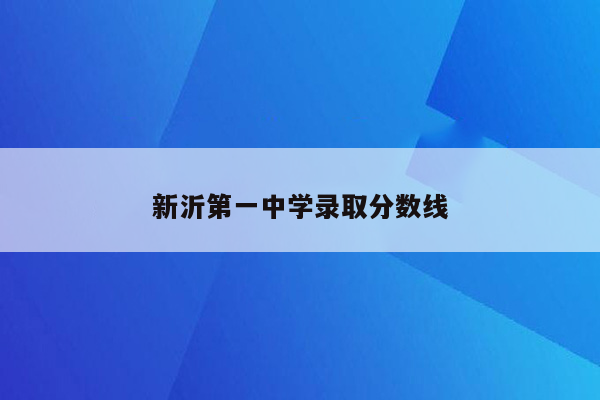 新沂第一中学录取分数线